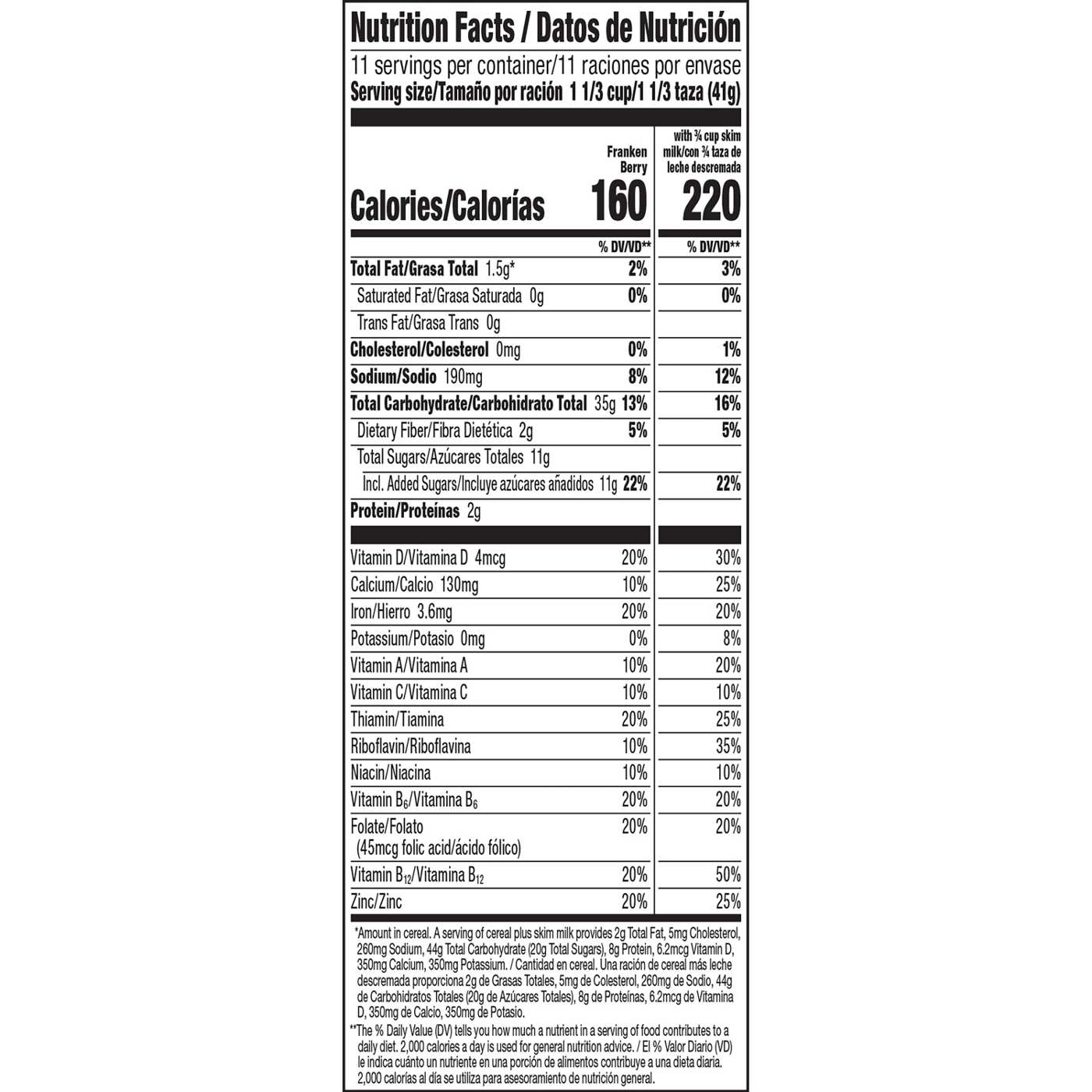 Nutrition Facts / Datos de Nutrición

11 servings per container/11 raciones por envase
Serving size/Tamaño por ración 1 1/3 cup/1 1/3 taza (41g)

| | Franken Berry | with ¾ cup skim milk/con ¾ taza de leche descremada |
|---|---|---|
| Calories/Calorías | 160 | 220 |
| | % DV/VD** | % DV/VD** |
| Total Fat/Grasa Total 1.5g* | 2% | 3% |
| Saturated Fat/Grasa Saturada 0g | 0% | 0% |
| Trans Fat/Grasa Trans 0g | | |
| Cholesterol/Colesterol 0mg | 0% | 1% |
| Sodium/Sodio 190mg | 8% | 12% |
| Total Carbohydrate/Carbohidrato Total 35g | 13% | 16% |
| Dietary Fiber/Fibra Dietética 2g | 5% | 5% |
| Total Sugars/Azúcares Totales 11g | | |
| Incl. Added Sugars/Incluye azúcares añadidos 11g | 22% | 22% |
| Protein/Proteínas 2g | | |
| Vitamin D/Vitamina D 4mcg | 20% | 30% |
| Calcium/Calcio 130mg | 10% | 25% |
| Iron/Hierro 3.6mg | 20% | 20% |
| Potassium/Potasio 0mg | 0% | 8% |
| Vitamin A/Vitamina A | 10% | 20% |
| Vitamin C/Vitamina C | 10% | 10% |
| Thiamin/Tiamina | 20% | 25% |
| Riboflavin/Riboflavina | 10% | 35% |
| Niacin/Niacina | 10% | 10% |
| Vitamin $B_6$/Vitamina $B_6$ | 20% | 20% |
| Folate/Folato (45mcg folic acid/ácido fólico) | 20% | 20% |
| Vitamin $B_{12}$/Vitamina $B_{12}$ | 20% | 50% |
| Zinc/Zinc | 20% | 25% |

*Amount in cereal. A serving of cereal plus skim milk provides 2g Total Fat, 5mg Cholesterol, 260mg Sodium, 44g Total Carbohydrate (20g Total Sugars), 8g Protein, 6.2mcg Vitamin D, 350mg Calcium, 350mg Potassium. / Cantidad en cereal. Una ración de cereal más leche descremada proporciona 2g de Grasas Totales, 5mg de Colesterol, 260mg de Sodio, 44g de Carbohidratos Totales (20g de Azúcares Totales), 8g de Proteínas, 6.2mcg de Vitamina D, 350mg de Calcio, 350mg de Potasio.

**The % Daily Value (DV) tells you how much a nutrient in a serving of food contributes to a daily diet. 2,000 calories a day is used for general nutrition advice. / El % Valor Diario (VD) le indica cuánto un nutriente en una porción de alimentos contribuye a una dieta diaria. 2,000 calorías al día se utiliza para asesoramiento de nutrición general.